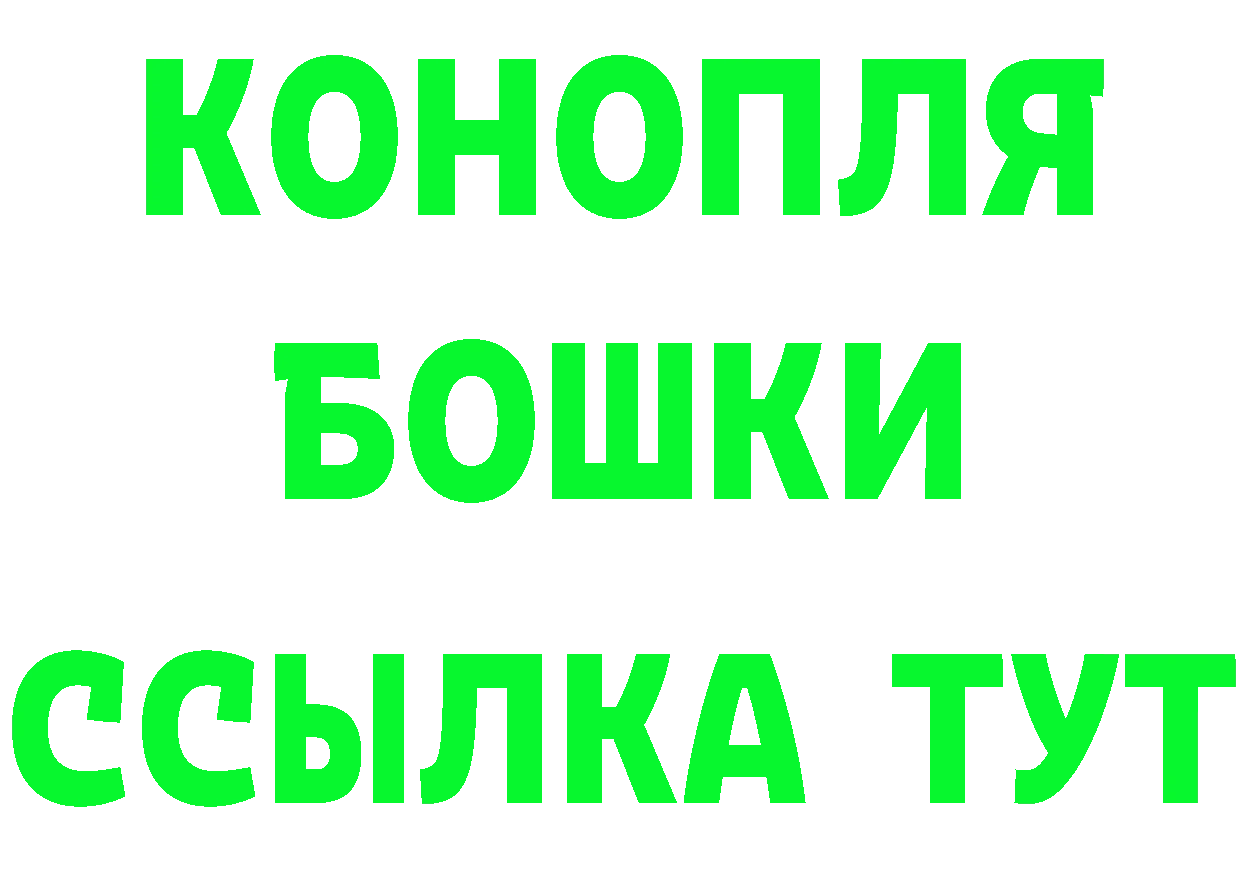 КОНОПЛЯ
БОШКИ
ССЫЛКА ТУТ